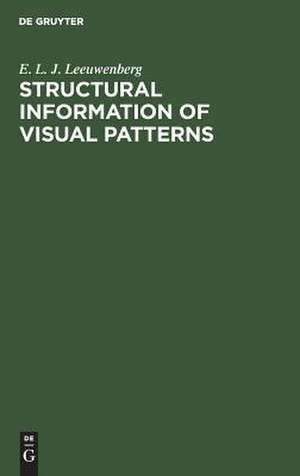 DE GRUYTER

E. L. J. Leeuwenberg

STRUCTURAL INFORMATION OF VISUAL PATTERNS

DE
G